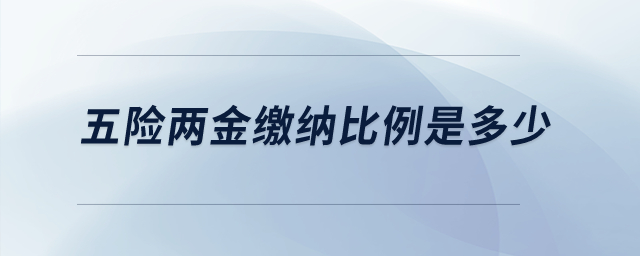 五险两金缴纳比例是多少